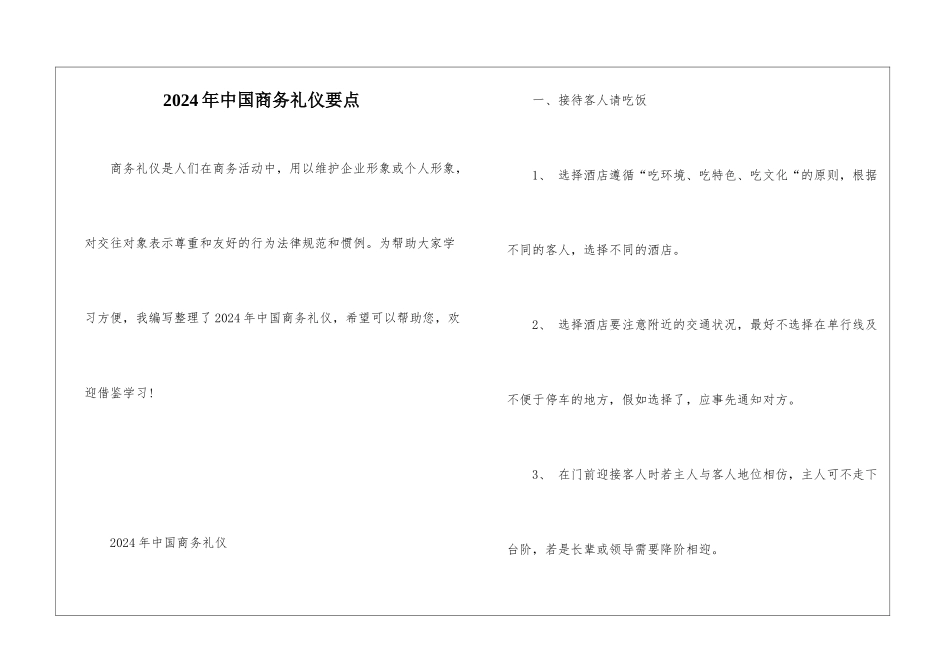 2024年中国商务礼仪要点

商务礼仪是人们在商务活动中，用以维护企业形象或个人形象，对交往对象表示尊重和友好的行为法律规范和惯例。为帮助大家学习方便，我编写整理了2024年中国商务礼仪，希望可以帮助您，欢迎借鉴学习！

2024年中国商务礼仪

一、接待客人请吃饭

1、 选择酒店遵循“吃环境、吃特色、吃文化“的原则，根据不同的客人，选择不同的酒店。

2、 选择酒店要注意附近的交通状况，最好不选择在单行线及不便于停车的地方，假如选择了，应事先通知对方。

3、 在门前迎接客人时若主人与客人地位相仿，主人可不走下台阶，若是长辈或领导需要降阶相迎。